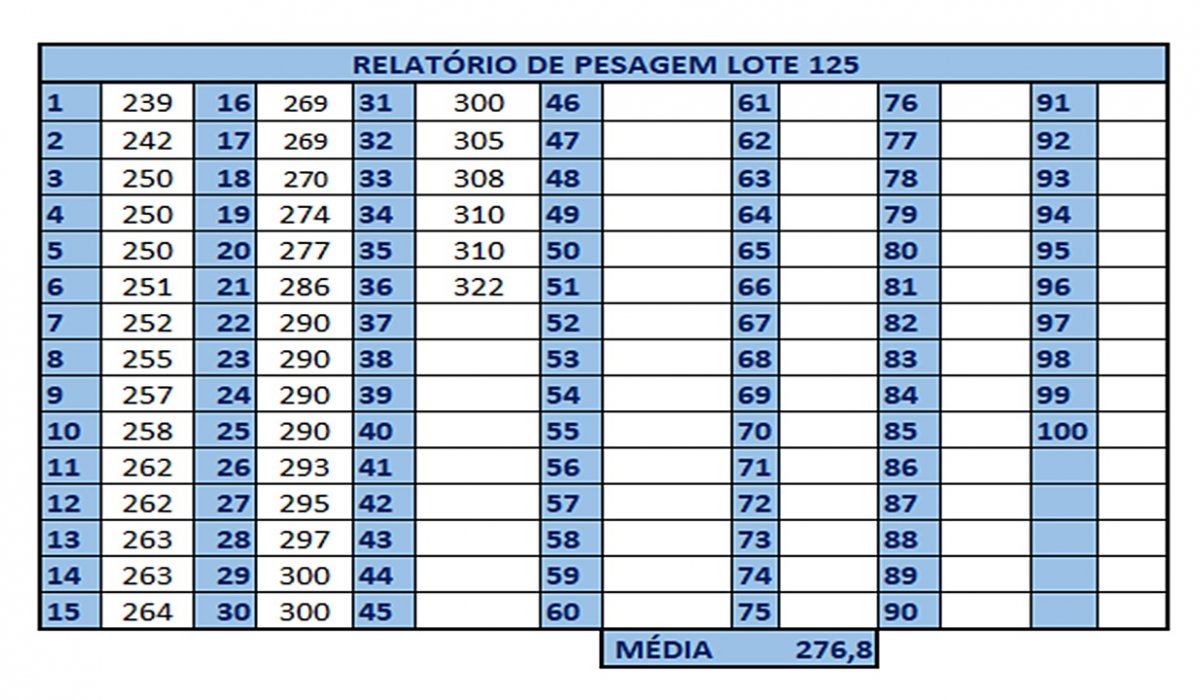 RELATÓRIO DE PESAGEM LOTE 125

| 1 | 239 | 16 | 269 | 31 | 300 | 46 | | 61 | | 76 | | 91 | |
|---|---|---|---|---|---|---|---|---|---|---|---|---|---|
| 2 | 242 | 17 | 269 | 32 | 305 | 47 | | 62 | | 77 | | 92 | |
| 3 | 250 | 18 | 270 | 33 | 308 | 48 | | 63 | | 78 | | 93 | |
| 4 | 250 | 19 | 274 | 34 | 310 | 49 | | 64 | | 79 | | 94 | |
| 5 | 250 | 20 | 277 | 35 | 310 | 50 | | 65 | | 80 | | 95 | |
| 6 | 251 | 21 | 286 | 36 | 322 | 51 | | 66 | | 81 | | 96 | |
| 7 | 252 | 22 | 290 | 37 | | 52 | | 67 | | 82 | | 97 | |
| 8 | 255 | 23 | 290 | 38 | | 53 | | 68 | | 83 | | 98 | |
| 9 | 257 | 24 | 290 | 39 | | 54 | | 69 | | 84 | | 99 | |
| 10 | 258 | 25 | 290 | 40 | | 55 | | 70 | | 85 | | 100 | |
| 11 | 262 | 26 | 293 | 41 | | 56 | | 71 | | 86 | | | |
| 12 | 262 | 27 | 295 | 42 | | 57 | | 72 | | 87 | | | |
| 13 | 263 | 28 | 297 | 43 | | 58 | | 73 | | 88 | | | |
| 14 | 263 | 29 | 300 | 44 | | 59 | | 74 | | 89 | | | |
| 15 | 264 | 30 | 300 | 45 | | 60 | | 75 | | 90 | | | |

MÉDIA 276,8